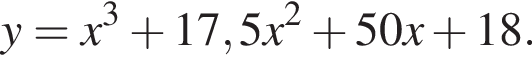 $y = x^3 + 17,5x^2 + 50x + 18.$